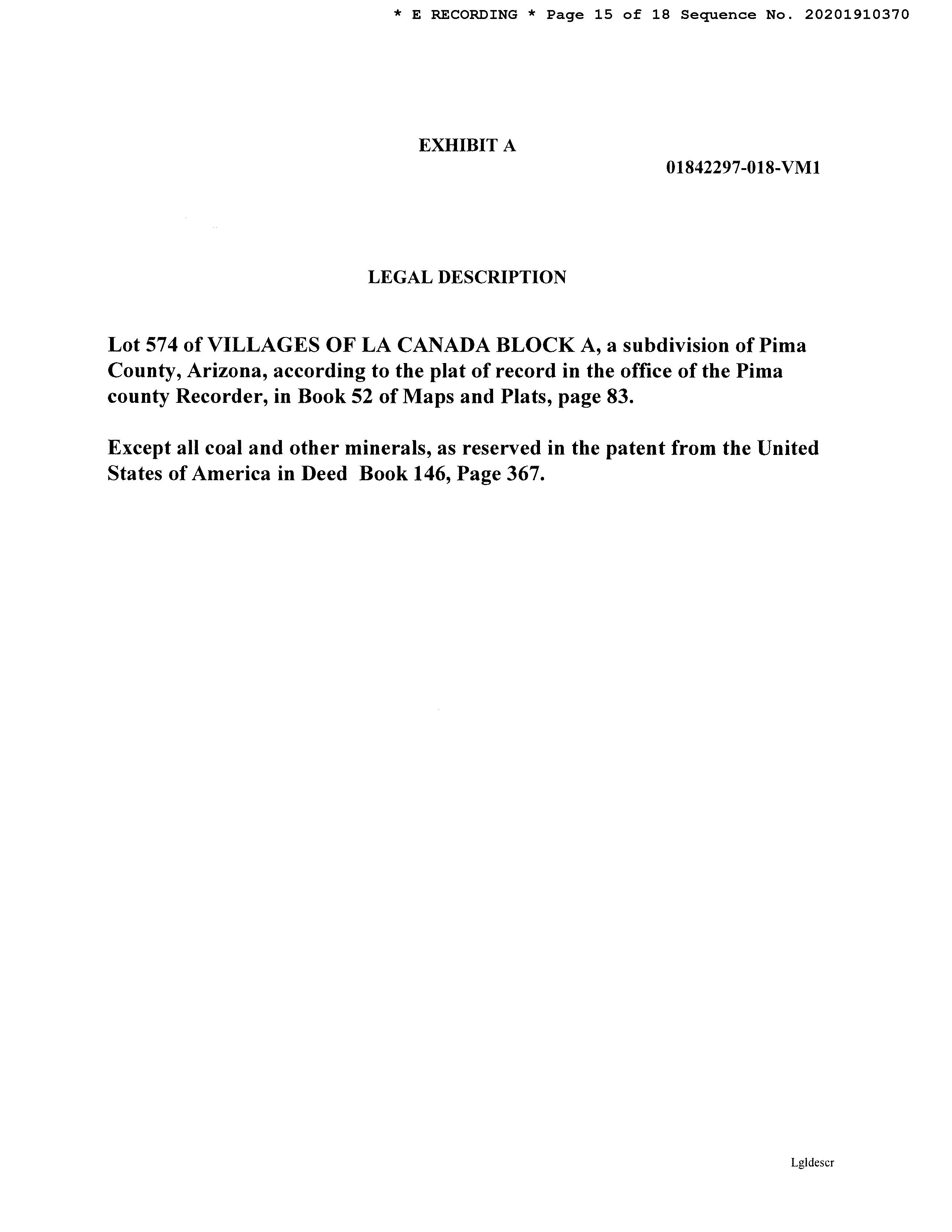 * E RECORDING * Page 15 of 18 Sequence No. 20201910370

EXHIBIT A

01842297-018-VM1

LEGAL DESCRIPTION

Lot 574 of VILLAGES OF LA CANADA BLOCK A, a subdivision of Pima County, Arizona, according to the plat of record in the office of the Pima county Recorder, in Book 52 of Maps and Plats, page 83.

Except all coal and other minerals, as reserved in the patent from the United States of America in Deed Book 146, Page 367.

Lgldescr